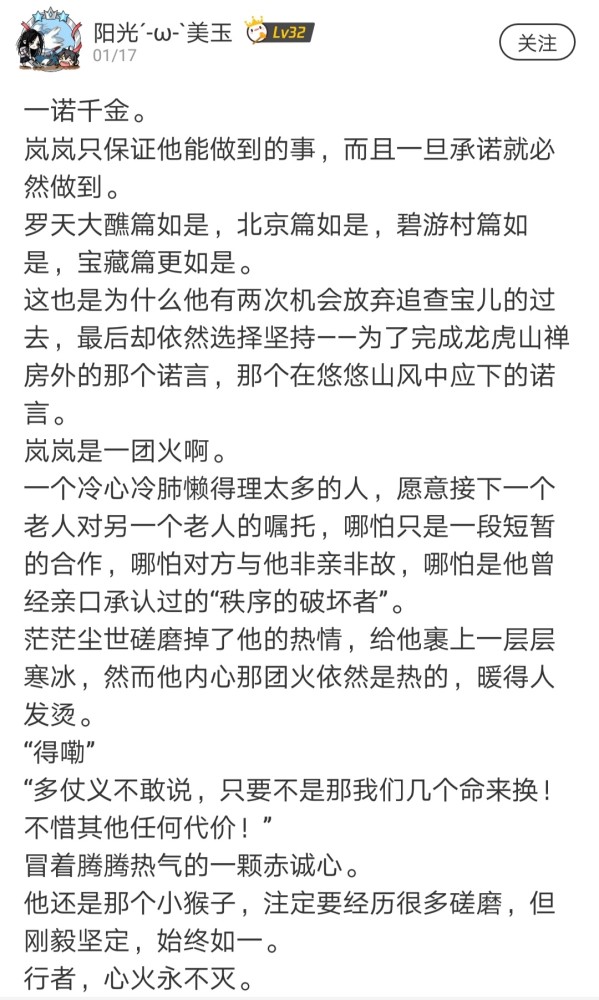 阳光´-ω-`美玉 Lv32
01/17
关注

一诺千金。
岚岚只保证他能做到的事，而且一旦承诺就必然做到。
罗天大醮篇如是，北京篇如是，碧游村篇如是，宝藏篇更如是。
这也是为什么他有两次机会放弃追查宝儿的过去，最后却依然选择坚持——为了完成龙虎山禅房外的那个诺言，那个在悠悠山风中应下的诺言。
岚岚是一团火啊。
一个冷心冷肺懒得理太多的人，愿意接下一个老人对另一个老人的嘱托，哪怕只是一段短暂的合作，哪怕对方与他非亲非故，哪怕是他曾经亲口承认过的“秩序的破坏者”。
茫茫尘世磋磨掉了他的热情，给他裹上一层层寒冰，然而他内心那团火依然是热的，暖得人发烫。
“得嘞”
“多仗义不敢说，只要不是那我们几个命来换！不惜其他任何代价！”
冒着腾腾热气的一颗赤诚心。
他还是那个小猴子，注定要经历很多磋磨，但刚毅坚定，始终如一。
行者，心火永不灭。